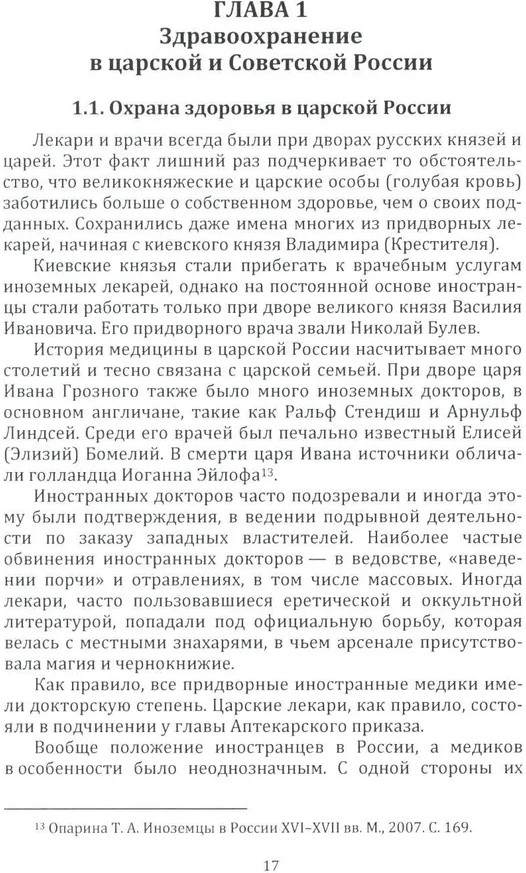 ГЛАВА 1
Здравоохранение в царской и Советской России

1.1. Охрана здоровья в царской России

Лекари и врачи всегда были при дворах русских князей и царей. Этот факт лишний раз подчеркивает то обстоятельство, что великокняжеские и царские особы (голубая кровь) заботились больше о собственном здоровье, чем о своих подданных. Сохранились даже имена многих из придворных лекарей, начиная с киевского князя Владимира (Крестителя).

Киевские князья стали прибегать к врачебным услугам иноземных лекарей, однако на постоянной основе иностранцы стали работать только при дворе великого князя Василия Ивановича. Его придворного врача звали Николай Булев.

История медицины в царской России насчитывает много столетий и тесно связана с царской семьей. При дворе царя Ивана Грозного также было много иноземных докторов, в основном англичане, такие как Ральф Стендиш и Арнульф Линдсей. Среди его врачей был печально известный Елисей (Элизий) Бомелий. В смерти царя Ивана источники обличали голландца Иоганна Эйлофа$^{13}$.

Иностранных докторов часто подозревали и иногда этому были подтверждения, в ведении подрывной деятельности по заказу западных властителей. Наиболее частые обвинения иностранных докторов — в ведовстве, «наведении порчи» и отравлениях, в том числе массовых. Иногда лекари, часто пользовавшиеся еретической и оккультной литературой, попадали под официальную борьбу, которая велась с местными знахарями, в чьем арсенале присутствовала магия и чернокнижие.

Как правило, все придворные иностранные медики имели докторскую степень. Царские лекари, как правило, состояли в подчинении у главы Аптекарского приказа.

Вообще положение иностранцев в России, а медиков в особенности было неоднозначным. С одной стороны их

$^{13}$ Опарина Т. А. Иноземцы в России XVI–XVII вв. М., 2007. С. 169.

17